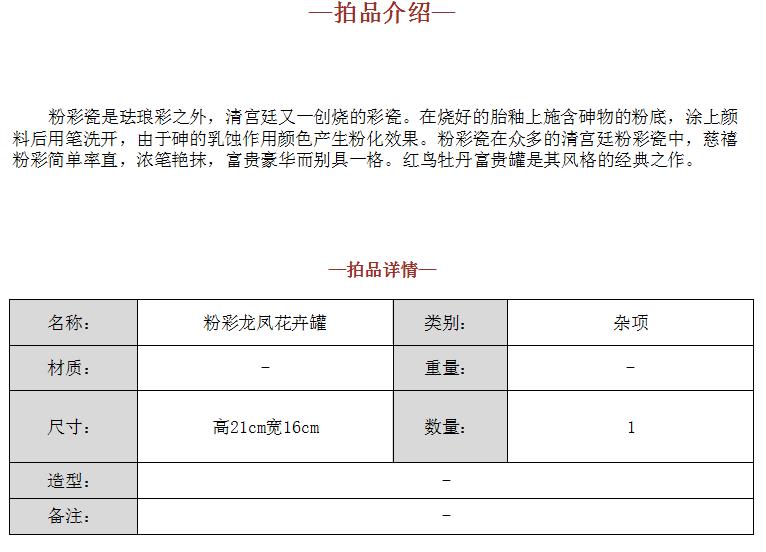 —拍品介绍—

粉彩瓷是珐琅彩之外，清宫廷又一创烧的彩瓷。在烧好的胎釉上施含砷物的粉底，涂上颜料后用笔洗开，由于砷的乳蚀作用颜色产生粉化效果。粉彩瓷在众多的清宫廷粉彩瓷中，慈禧粉彩简单率直，浓笔艳抹，富贵豪华而别具一格。红鸟牡丹富贵罐是其风格的经典之作。

—拍品详情—

| 名称： | 粉彩龙凤花卉罐 | 类别： | 杂项 |
|---|---|---|---|
| 材质： | - | 重量： | - |
| 尺寸： | 高21cm宽16cm | 数量： | 1 |
| 造型： | - | | |
| 备注： | - | | |